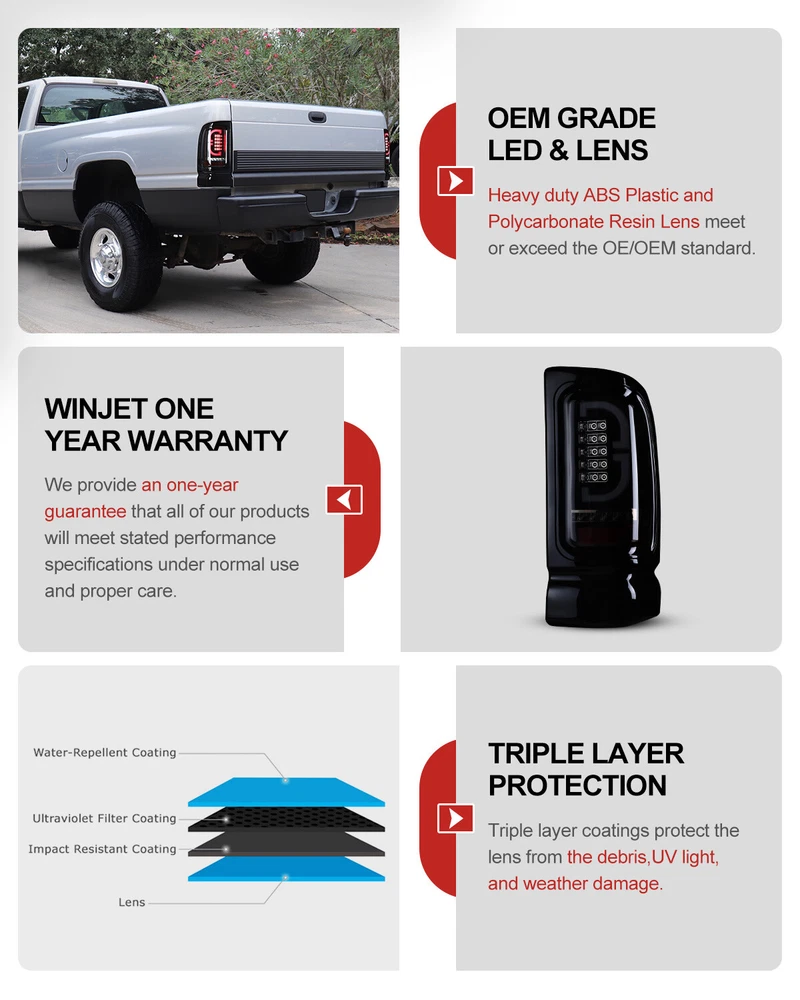 OEM GRADE LED & LENS

Heavy duty ABS Plastic and Polycarbonate Resin Lens meet or exceed the OE/OEM standard.

WINJET ONE YEAR WARRANTY

We provide an one-year guarantee that all of our products will meet stated performance specifications under normal use and proper care.

Water-Repellent Coating

Ultraviolet Filter Coating

Impact Resistant Coating

Lens

TRIPLE LAYER PROTECTION

Triple layer coatings protect the lens from the debris,UV light, and weather damage.